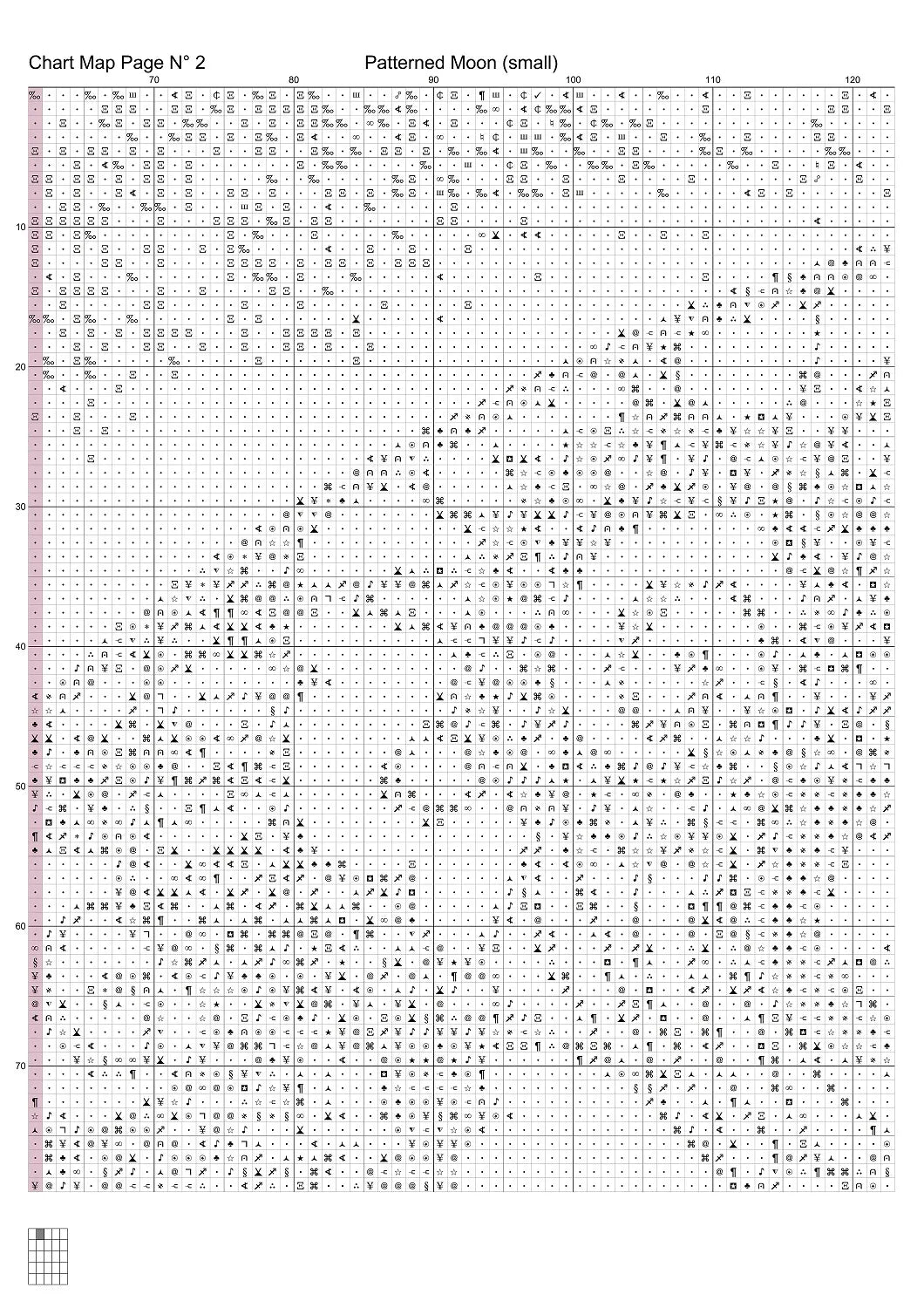 Chart Map Page N° 2

Patterned Moon (small)

70

80

90

100

110

120

10

20

30

40

50

60

70